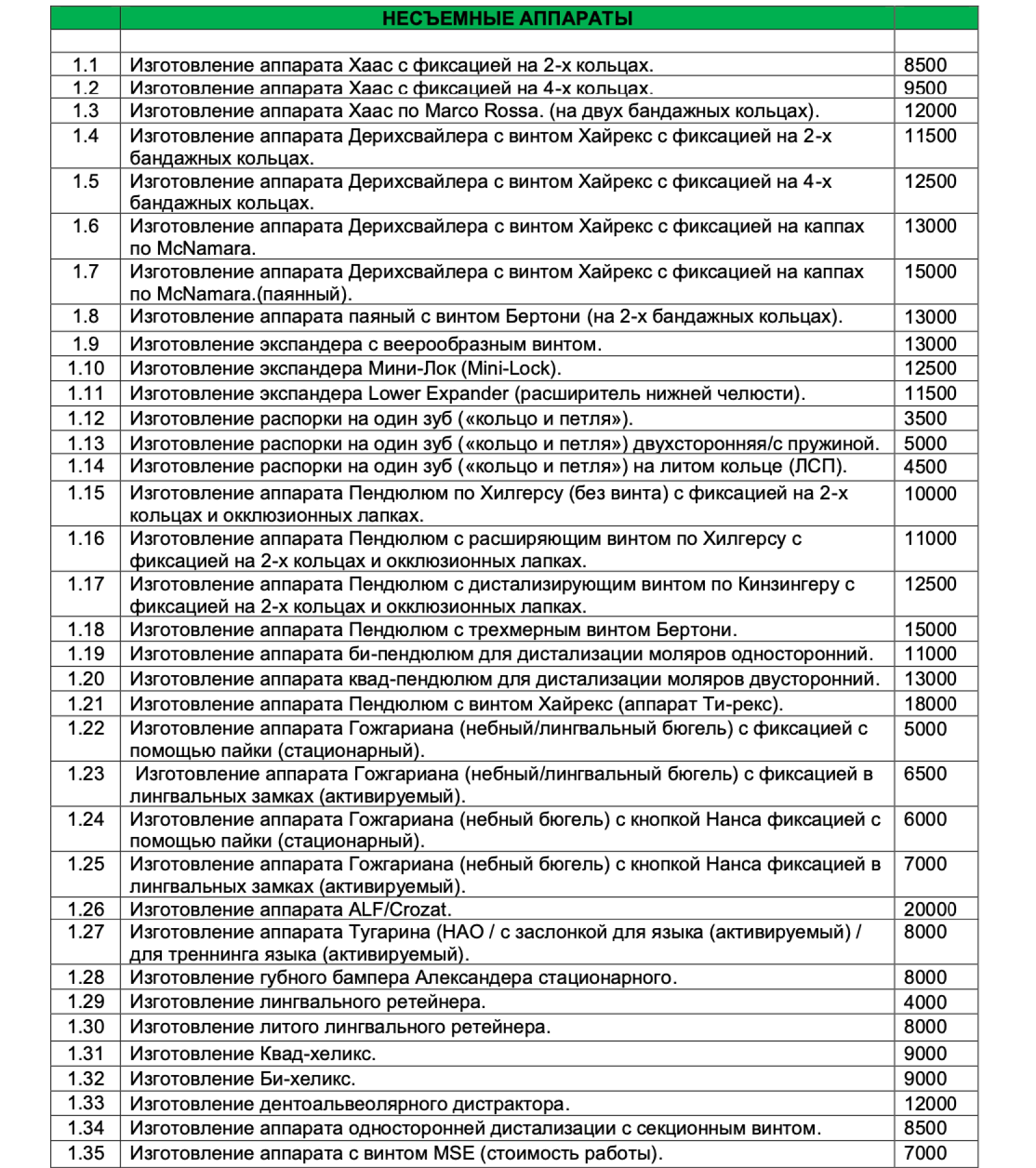 |  | НЕСЪЕМНЫЕ АППАРАТЫ |  |
|---|---|---|
|  |  |  |
| 1.1 | Изготовление аппарата Хаас с фиксацией на 2-х кольцах. | 8500 |
| 1.2 | Изготовление аппарата Хаас с фиксацией на 4-х кольцах. | 9500 |
| 1.3 | Изготовление аппарата Хаас по Marco Rossa. (на двух бандажных кольцах). | 12000 |
| 1.4 | Изготовление аппарата Дерихсвайлера с винтом Хайрекс с фиксацией на 2-х бандажных кольцах. | 11500 |
| 1.5 | Изготовление аппарата Дерихсвайлера с винтом Хайрекс с фиксацией на 4-х бандажных кольцах. | 12500 |
| 1.6 | Изготовление аппарата Дерихсвайлера с винтом Хайрекс с фиксацией на каппах по McNamara. | 13000 |
| 1.7 | Изготовление аппарата Дерихсвайлера с винтом Хайрекс с фиксацией на каппах по McNamara.(паянный). | 15000 |
| 1.8 | Изготовление аппарата паяный с винтом Бертони (на 2-х бандажных кольцах). | 13000 |
| 1.9 | Изготовление экспандера с веерообразным винтом. | 13000 |
| 1.10 | Изготовление экспандера Мини-Лок (Mini-Lock). | 12500 |
| 1.11 | Изготовление экспандера Lower Expander (расширитель нижней челюсти). | 11500 |
| 1.12 | Изготовление распорки на один зуб («кольцо и петля»). | 3500 |
| 1.13 | Изготовление распорки на один зуб («кольцо и петля») двухсторонняя/с пружиной. | 5000 |
| 1.14 | Изготовление распорки на один зуб («кольцо и петля») на литом кольце (ЛСП). | 4500 |
| 1.15 | Изготовление аппарата Пендюлюм по Хилгерсу (без винта) с фиксацией на 2-х кольцах и окклюзионных лапках. | 10000 |
| 1.16 | Изготовление аппарата Пендюлюм с расширяющим винтом по Хилгерсу с фиксацией на 2-х кольцах и окклюзионных лапках. | 11000 |
| 1.17 | Изготовление аппарата Пендюлюм с дистализирующим винтом по Кинзингеру с фиксацией на 2-х кольцах и окклюзионных лапках. | 12500 |
| 1.18 | Изготовление аппарата Пендюлюм с трехмерным винтом Бертони. | 15000 |
| 1.19 | Изготовление аппарата би-пендюлюм для дистализации моляров односторонний. | 11000 |
| 1.20 | Изготовление аппарата квад-пендюлюм для дистализации моляров двусторонний. | 13000 |
| 1.21 | Изготовление аппарата Пендюлюм с винтом Хайрекс (аппарат Ти-рекс). | 18000 |
| 1.22 | Изготовление аппарата Гожгариана (небный/лингвальный бюгель) с фиксацией с помощью пайки (стационарный). | 5000 |
| 1.23 | Изготовление аппарата Гожгариана (небный/лингвальный бюгель) с фиксацией в лингвальных замках (активируемый). | 6500 |
| 1.24 | Изготовление аппарата Гожгариана (небный бюгель) с кнопкой Нанса фиксацией с помощью пайки (стационарный). | 6000 |
| 1.25 | Изготовление аппарата Гожгариана (небный бюгель) с кнопкой Нанса фиксацией в лингвальных замках (активируемый). | 7000 |
| 1.26 | Изготовление аппарата ALF/Crozat. | 20000 |
| 1.27 | Изготовление аппарата Тугарина (НАО / с заслонкой для языка (активируемый) / для треннинга языка (активируемый). | 8000 |
| 1.28 | Изготовление губного бампера Александера стационарного. | 8000 |
| 1.29 | Изготовление лингвального ретейнера. | 4000 |
| 1.30 | Изготовление литого лингвального ретейнера. | 8000 |
| 1.31 | Изготовление Квад-хеликс. | 9000 |
| 1.32 | Изготовление Би-хеликс. | 9000 |
| 1.33 | Изготовление дентоальвеолярного дистрактора. | 12000 |
| 1.34 | Изготовление аппарата односторонней дистализации с секционным винтом. | 8500 |
| 1.35 | Изготовление аппарата с винтом MSE (стоимость работы). | 7000 |